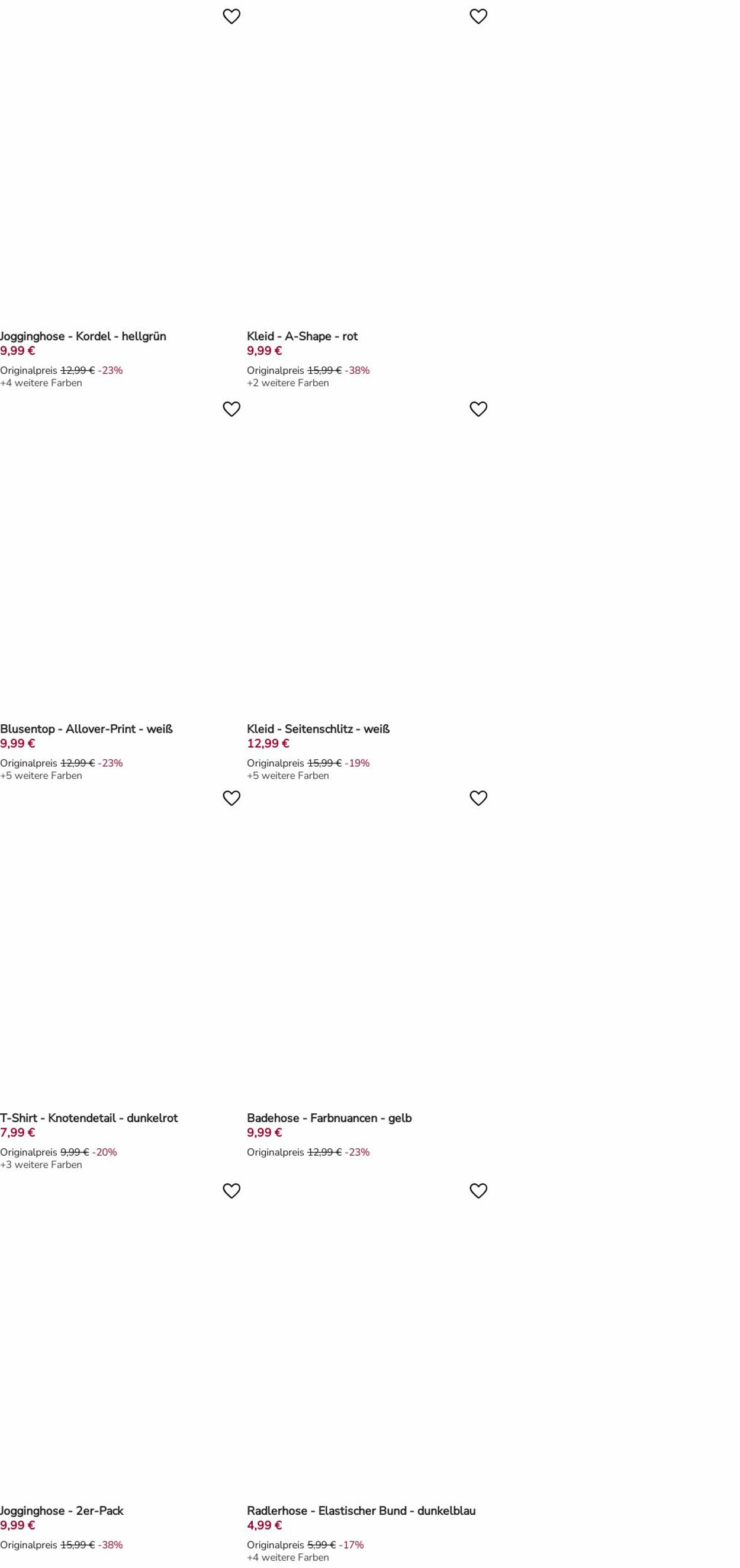 Jogginghose - Kordel - hellgrün
9,99 €
Originalpreis 12,99 € -23%
+4 weitere Farben

Kleid - A-Shape - rot
9,99 €
Originalpreis 15,99 € -38%
+2 weitere Farben

Blusentop - Allover-Print - weiß
9,99 €
Originalpreis 12,99 € -23%
+5 weitere Farben

Kleid - Seitenschlitz - weiß
12,99 €
Originalpreis 15,99 € -19%
+5 weitere Farben

T-Shirt - Knotendetail - dunkelrot
7,99 €
Originalpreis 9,99 € -20%
+3 weitere Farben

Badehose - Farbnuancen - gelb
9,99 €
Originalpreis 12,99 € -23%

Jogginghose - 2er-Pack
9,99 €
Originalpreis 15,99 € -38%

Radlerhose - Elastischer Bund - dunkelblau
4,99 €
Originalpreis 5,99 € -17%
+4 weitere Farben